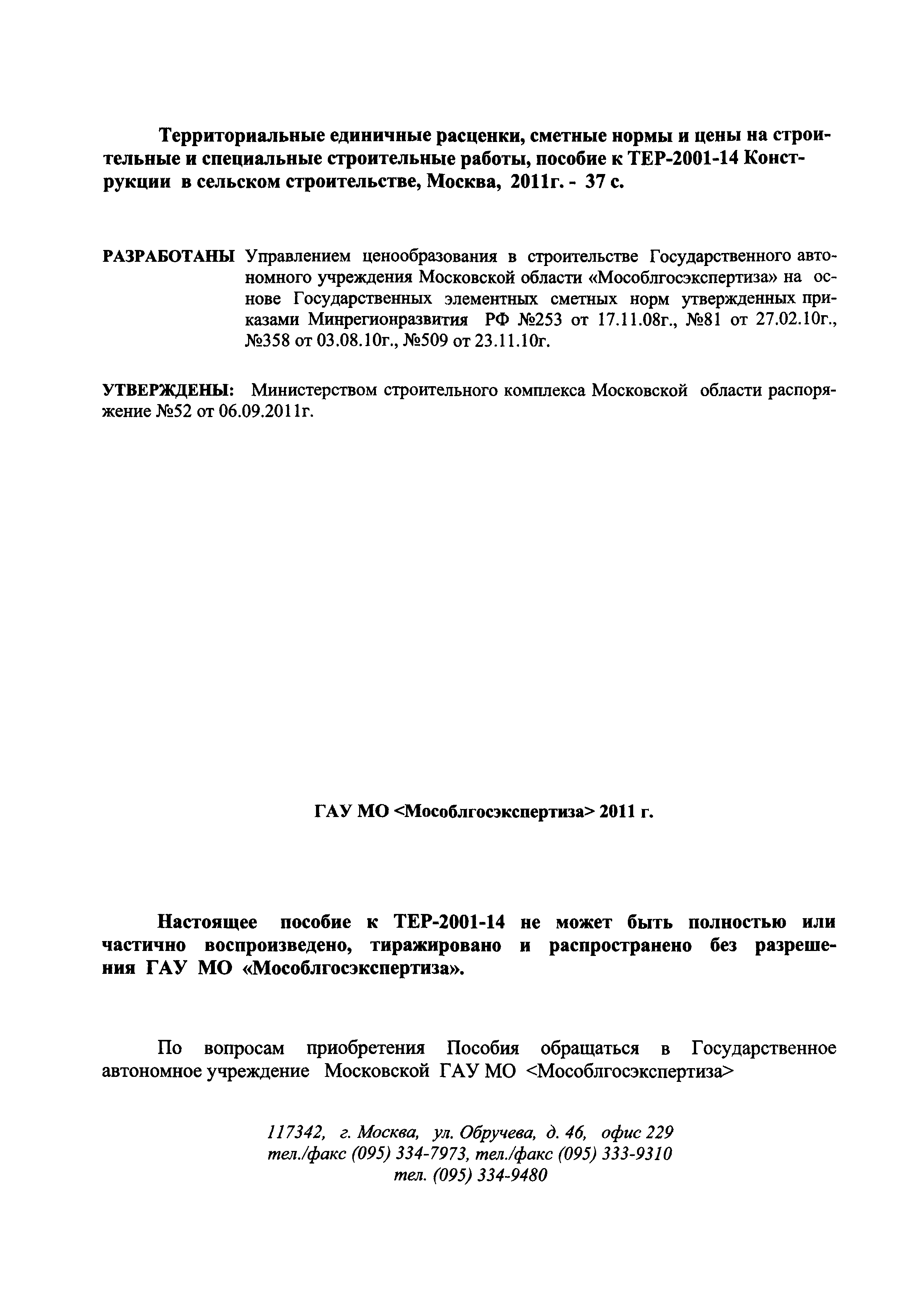 Территориальные единичные расценки, сметные нормы и цены на строительные и специальные строительные работы, пособие к ТЕР-2001-14 Конструкции в сельском строительстве, Москва, 2011г. - 37 с.

РАЗРАБОТАНЫ Управлением ценообразования в строительстве Государственного автономного учреждения Московской области «Мособлгосэкспертиза» на основе Государственных элементных сметных норм утвержденных приказами Минрегионразвития РФ №253 от 17.11.08г., №81 от 27.02.10г., №358 от 03.08.10г., №509 от 23.11.10г.

УТВЕРЖДЕНЫ: Министерством строительного комплекса Московской области распоряжение №52 от 06.09.2011г.

ГАУ МО <Мособлгосэкспертиза> 2011 г.

Настоящее пособие к ТЕР-2001-14 не может быть полностью или частично воспроизведено, тиражировано и распространено без разрешения ГАУ МО «Мособлгосэкспертиза».

По вопросам приобретения Пособия обращаться в Государственное автономное учреждение Московской ГАУ МО <Мособлгосэкспертиза>

117342, г. Москва, ул. Обручева, д. 46, офис 229
тел./факс (095) 334-7973, тел./факс (095) 333-9310
тел. (095) 334-9480